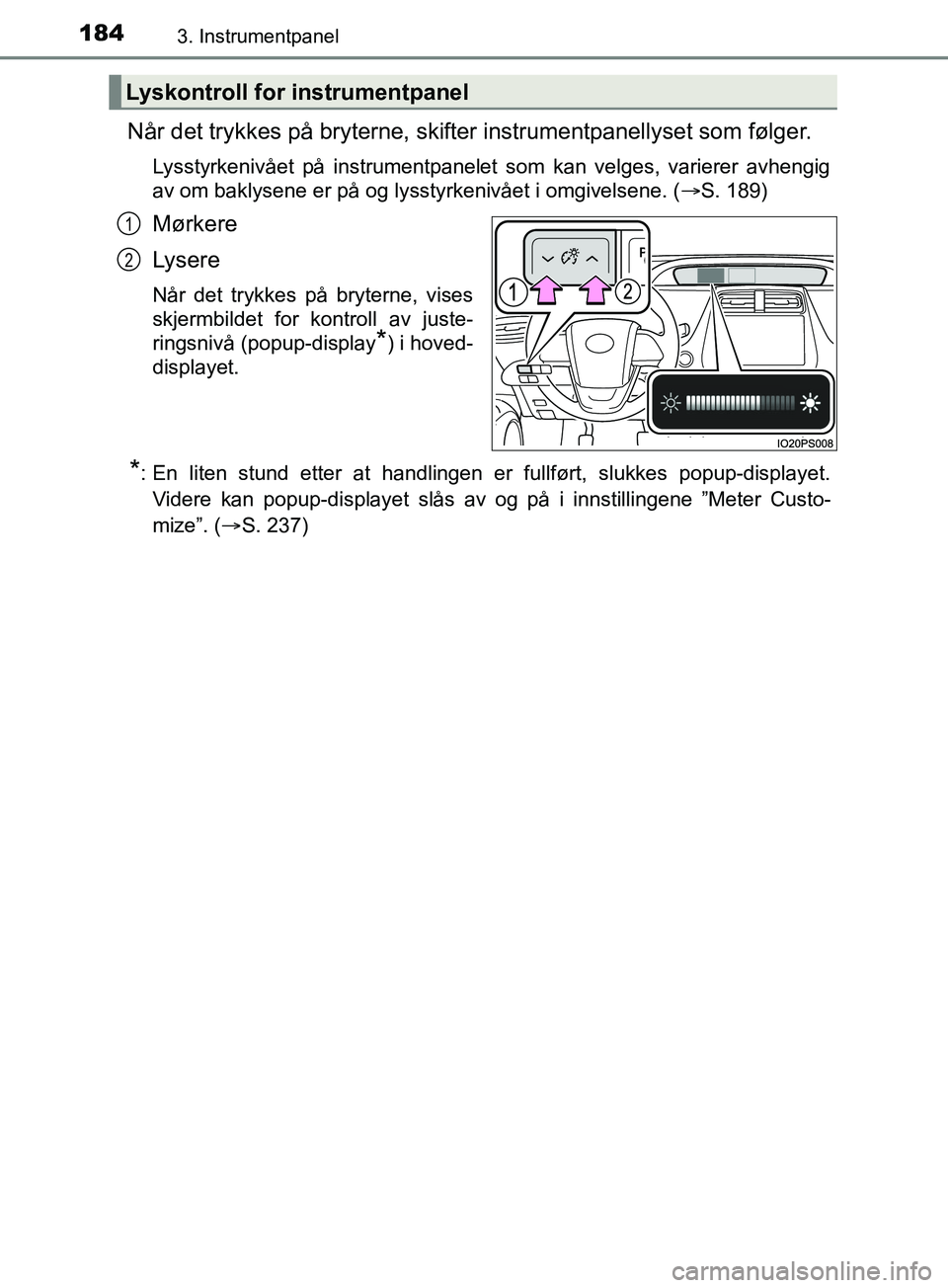 184 3. Instrumentpanel

Lyskontroll for instrumentpanel

Når det trykkes på bryterne, skifter instrumentpanellyset som følger.

Lysstyrkenivået på instrumentpanelet som kan velges, varierer avhengig av om baklysene er på og lysstyrkenivået i omgivelsene. (→S. 189)

1 Mørkere

2 Lysere

Når det trykkes på bryterne, vises skjermbildet for kontroll av justeringsnivå (popup-display*) i hoveddisplayet.

1 2

IO20PS008

*: En liten stund etter at handlingen er fullført, slukkes popup-displayet. Videre kan popup-displayet slås av og på i innstillingene ”Meter Customize”. (→S. 237)

carmanualsonline.info